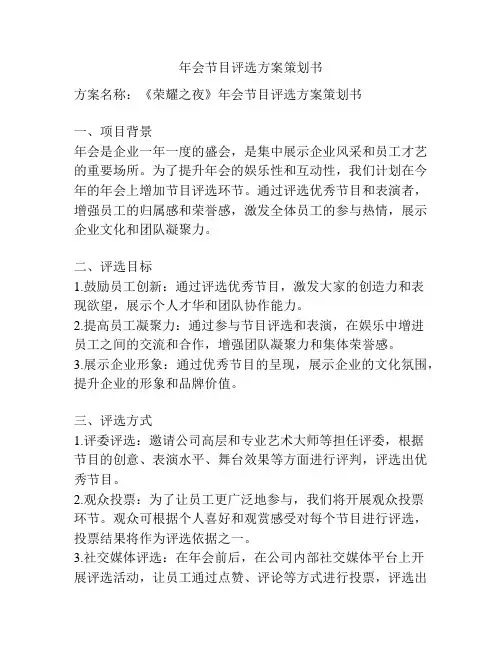 年会节目评选方案策划书

方案名称：《荣耀之夜》年会节目评选方案策划书

一、项目背景
年会是企业一年一度的盛会，是集中展示企业风采和员工才艺的重要场所。为了提升年会的娱乐性和互动性，我们计划在今年的年会上增加节目评选环节。通过评选优秀节目和表演者，增强员工的归属感和荣誉感，激发全体员工的参与热情，展示企业文化和团队凝聚力。

二、评选目标
1.鼓励员工创新：通过评选优秀节目，激发大家的创造力和表现欲望，展示个人才华和团队协作能力。
2.提高员工凝聚力：通过参与节目评选和表演，在娱乐中增进员工之间的交流和合作，增强团队凝聚力和集体荣誉感。
3.展示企业形象：通过优秀节目的呈现，展示企业的文化氛围，提升企业的形象和品牌价值。

三、评选方式
1.评委评选：邀请公司高层和专业艺术大师等担任评委，根据节目的创意、表演水平、舞台效果等方面进行评判，评选出优秀节目。
2.观众投票：为了让员工更广泛地参与，我们将开展观众投票环节。观众可根据个人喜好和观赏感受对每个节目进行评选，投票结果将作为评选依据之一。
3.社交媒体评选：在年会前后，在公司内部社交媒体平台上开展评选活动，让员工通过点赞、评论等方式进行投票，评选出